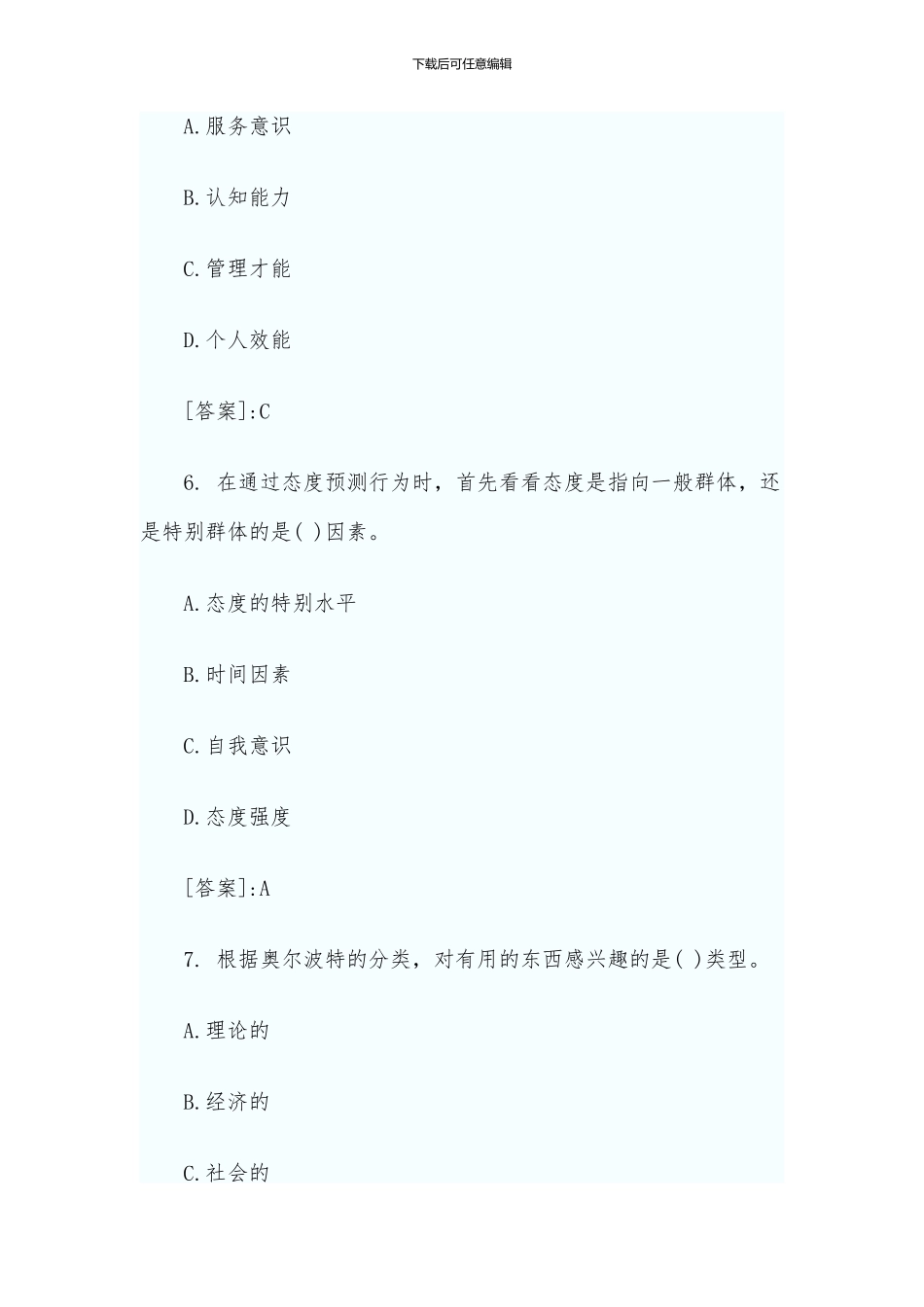 下载后可任意编辑

A.服务意识

B.认知能力

C.管理才能

D.个人效能

[答案]:C

6. 在通过态度预测行为时，首先看看态度是指向一般群体，还是特别群体的是( )因素。

A.态度的特别水平

B.时间因素

C.自我意识

D.态度强度

[答案]:A

7. 根据奥尔波特的分类，对有用的东西感兴趣的是( )类型。

A.理论的

B.经济的

C.社会的